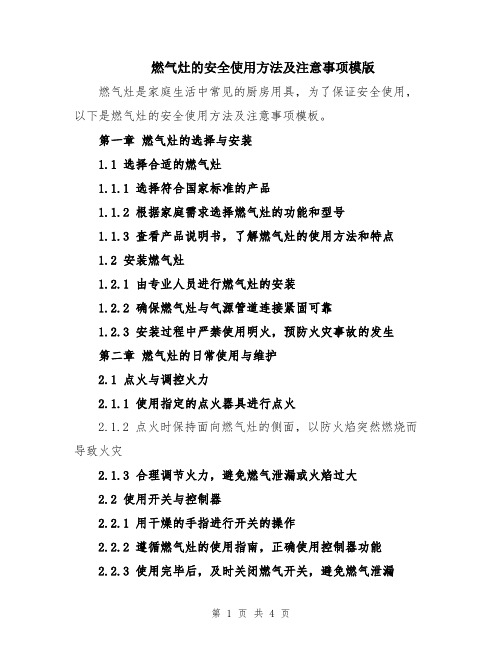 燃气灶的安全使用方法及注意事项模版

燃气灶是家庭生活中常见的厨房用具，为了保证安全使用，以下是燃气灶的安全使用方法及注意事项模板。

第一章 燃气灶的选择与安装

1.1 选择合适的燃气灶

1.1.1 选择符合国家标准的产品

1.1.2 根据家庭需求选择燃气灶的功能和型号

1.1.3 查看产品说明书，了解燃气灶的使用方法和特点

1.2 安装燃气灶

1.2.1 由专业人员进行燃气灶的安装

1.2.2 确保燃气灶与气源管道连接紧固可靠

1.2.3 安装过程中严禁使用明火，预防火灾事故的发生

第二章 燃气灶的日常使用与维护

2.1 点火与调控火力

2.1.1 使用指定的点火器具进行点火

2.1.2 点火时保持面向燃气灶的侧面，以防火焰突然燃烧而导致火灾

2.1.3 合理调节火力，避免燃气泄漏或火焰过大

2.2 使用开关与控制器

2.2.1 用干燥的手指进行开关的操作

2.2.2 遵循燃气灶的使用指南，正确使用控制器功能

2.2.3 使用完毕后，及时关闭燃气开关，避免燃气泄漏

第 1 页 共 4 页